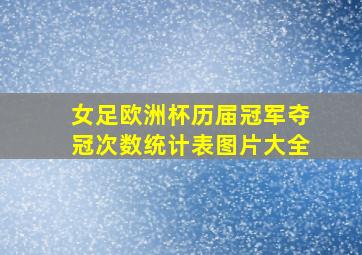 女足欧洲杯历届冠军夺冠次数统计表图片大全